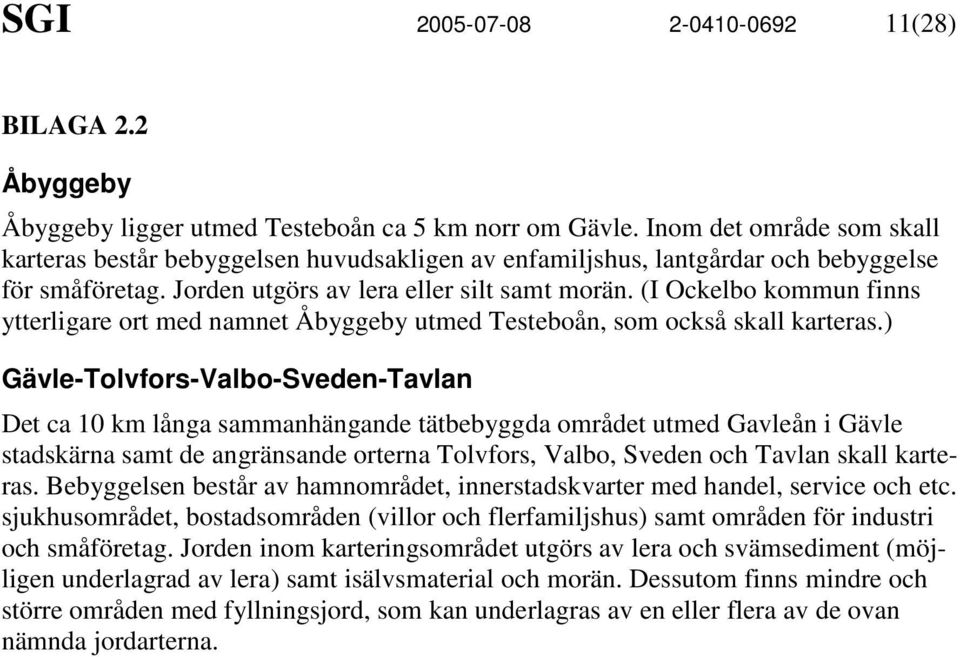 SGI 2005-07-08 2-0410-0692 11(28)

BILAGA 2.2

Åbyggeby

Åbyggeby ligger utmed Testeboån ca 5 km norr om Gävle. Inom det område som skall karteras består bebyggelsen huvudsakligen av enfamiljshus, lantgårdar och bebyggelse för småföretag. Jorden utgörs av lera eller silt samt morän. (I Ockelbo kommun finns ytterligare ort med namnet Åbyggeby utmed Testeboån, som också skall karteras.)

Gävle-Tolvfors-Valbo-Sveden-Tavlan

Det ca 10 km långa sammanhängande tätbebyggda området utmed Gavleån i Gävle stadskärna samt de angränsande orterna Tolvfors, Valbo, Sveden och Tavlan skall karteras. Bebyggelsen består av hamnområdet, innerstadskvarter med handel, service och etc. sjukhusområdet, bostadsområden (villor och flerfamiljshus) samt områden för industri och småföretag. Jorden inom karteringsområdet utgörs av lera och svämsediment (möjligen underlagrad av lera) samt isälvsmaterial och morän. Dessutom finns mindre och större områden med fyllningsjord, som kan underlagras av en eller flera av de ovan nämnda jordarterna.